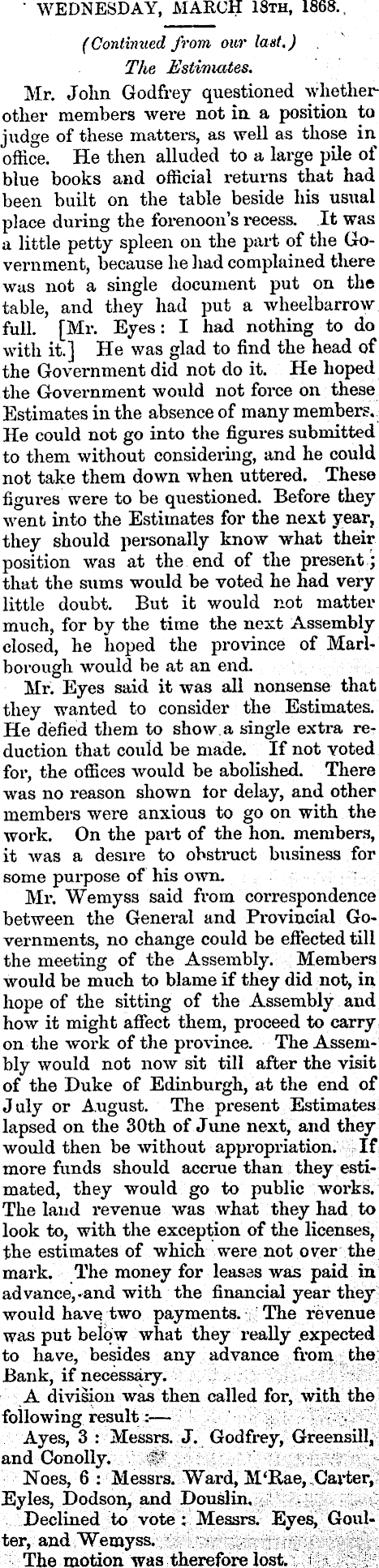 WEDNESDAY, MARCH 18TH, 1868.

(Continued from our last.)
The Estimates.

Mr. John Godfrey questioned whether other members were not in a position to judge of these matters, as well as those in office. He then alluded to a large pile of blue books and official returns that had been built on the table beside his usual place during the forenoon's recess. It was a little petty spleen on the part of the Government, because he had complained there was not a single document put on the table, and they had put a wheelbarrow full. [Mr. Eyes: I had nothing to do with it.] He was glad to find the head of the Government did not do it. He hoped the Government would not force on these Estimates in the absence of many members. He could not go into the figures submitted to them without considering, and he could not take them down when uttered. These figures were to be questioned. Before they went into the Estimates for the next year, they should personally know what their position was at the end of the present; that the sums would be voted he had very little doubt. But it would not matter much, for by the time the next Assembly closed, he hoped the province of Marlborough would be at an end.

Mr. Eyes said it was all nonsense that they wanted to consider the Estimates. He defied them to show a single extra reduction that could be made. If not voted for, the offices would be abolished. There was no reason shown for delay, and other members were anxious to go on with the work. On the part of the hon. members, it was a desire to obstruct business for some purpose of his own.

Mr. Wemyss said from correspondence between the General and Provincial Governments, no change could be effected till the meeting of the Assembly. Members would be much to blame if they did not, in hope of the sitting of the Assembly and how it might affect them, proceed to carry on the work of the province. The Assembly would not now sit till after the visit of the Duke of Edinburgh, at the end of July or August. The present Estimates lapsed on the 30th of June next, and they would then be without appropriation. If more funds should accrue than they estimated, they would go to public works. The land revenue was what they had to look to, with the exception of the licenses, the estimates of which were not over the mark. The money for leases was paid in advance, and with the financial year they would have two payments. The revenue was put below what they really expected to have, besides any advance from the Bank, if necessary.

A division was then called for, with the following result:—

Ayes, 3: Messrs. J. Godfrey, Greensill, and Conolly.

Noes, 6: Messrs. Ward, M'Rae, Carter, Eyles, Dodson, and Douslin.

Declined to vote: Messrs. Eyes, Goulter, and Wemyss.

The motion was therefore lost.